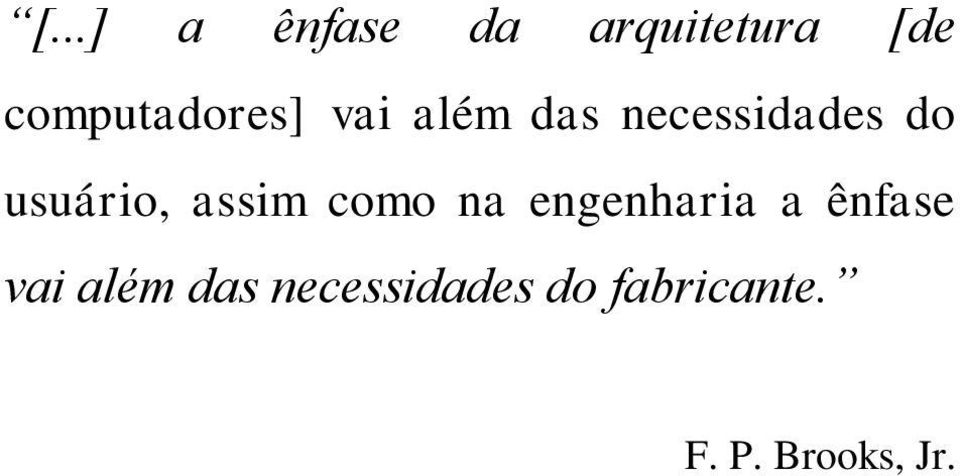 “[...] a ênfase da arquitetura [de computadores] vai além das necessidades do usuário, assim como na engenharia a ênfase vai além das necessidades do fabricante.”

F. P. Brooks, Jr.